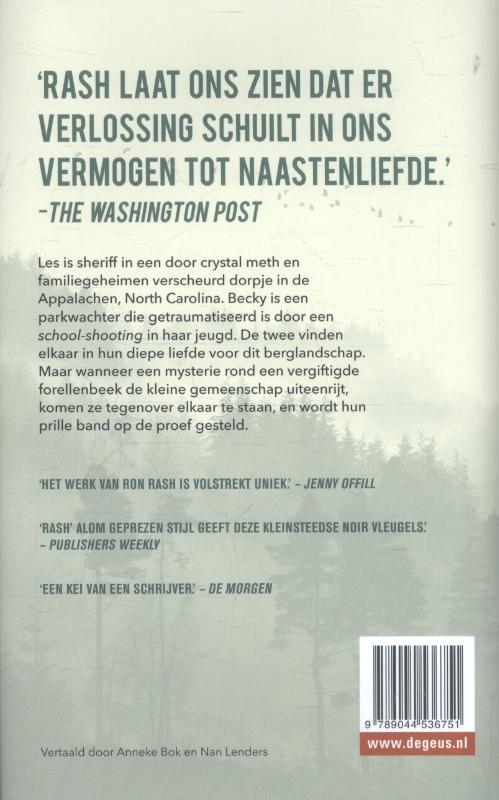 'RASH LAAT ONS ZIEN DAT ER VERLOSSING SCHUILT IN ONS VERMOGEN TOT NAASTENLIEFDE.'
–THE WASHINGTON POST

Les is sheriff in een door crystal meth en familiegeheimen verscheurd dorpje in de Appalachen, North Carolina. Becky is een parkwachter die getraumatiseerd is door een school-shooting in haar jeugd. De twee vinden elkaar in hun diepe liefde voor dit berglandschap. Maar wanneer een mysterie rond een vergiftigde forellenbeek de kleine gemeenschap uiteenrijt, komen ze tegenover elkaar te staan, en wordt hun prille band op de proef gesteld.

'HET WERK VAN RON RASH IS VOLSTREKT UNIEK.' – JENNY OFFILL

'RASH' ALOM GEPREZEN STIJL GEEFT DEZE KLEINSTEEDSE NOIR VLEUGELS.' – PUBLISHERS WEEKLY

'EEN KEI VAN EEN SCHRIJVER.' – DE MORGEN

9 789044 536751

www.degeus.nl

Vertaald door Anneke Bok en Nan Lenders